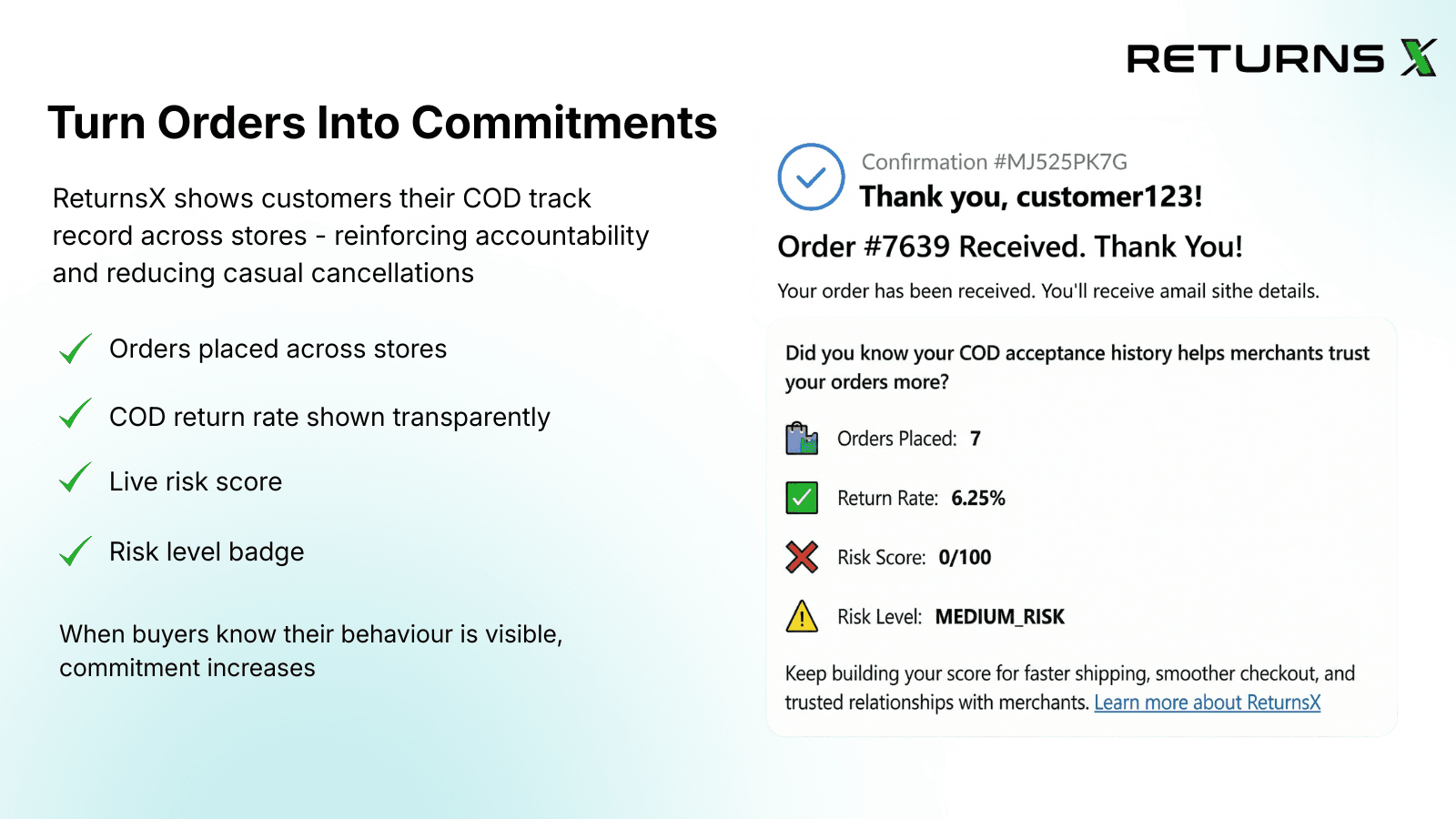 RETURNS X

Turn Orders Into Commitments

ReturnsX shows customers their COD track record across stores - reinforcing accountability and reducing casual cancellations

✓ Orders placed across stores

✓ COD return rate shown transparently

✓ Live risk score

✓ Risk level badge

When buyers know their behaviour is visible, commitment increases

Confirmation #MJ525PK7G
Thank you, customer123!

Order #7639 Received. Thank You!

Your order has been received. You'll receive amail sithe details.

Did you know your COD acceptance history helps merchants trust your orders more?

Orders Placed: 7

Return Rate: 6.25%

Risk Score: 0/100

Risk Level: MEDIUM_RISK

Keep building your score for faster shipping, smoother checkout, and trusted relationships with merchants. Learn more about ReturnsX